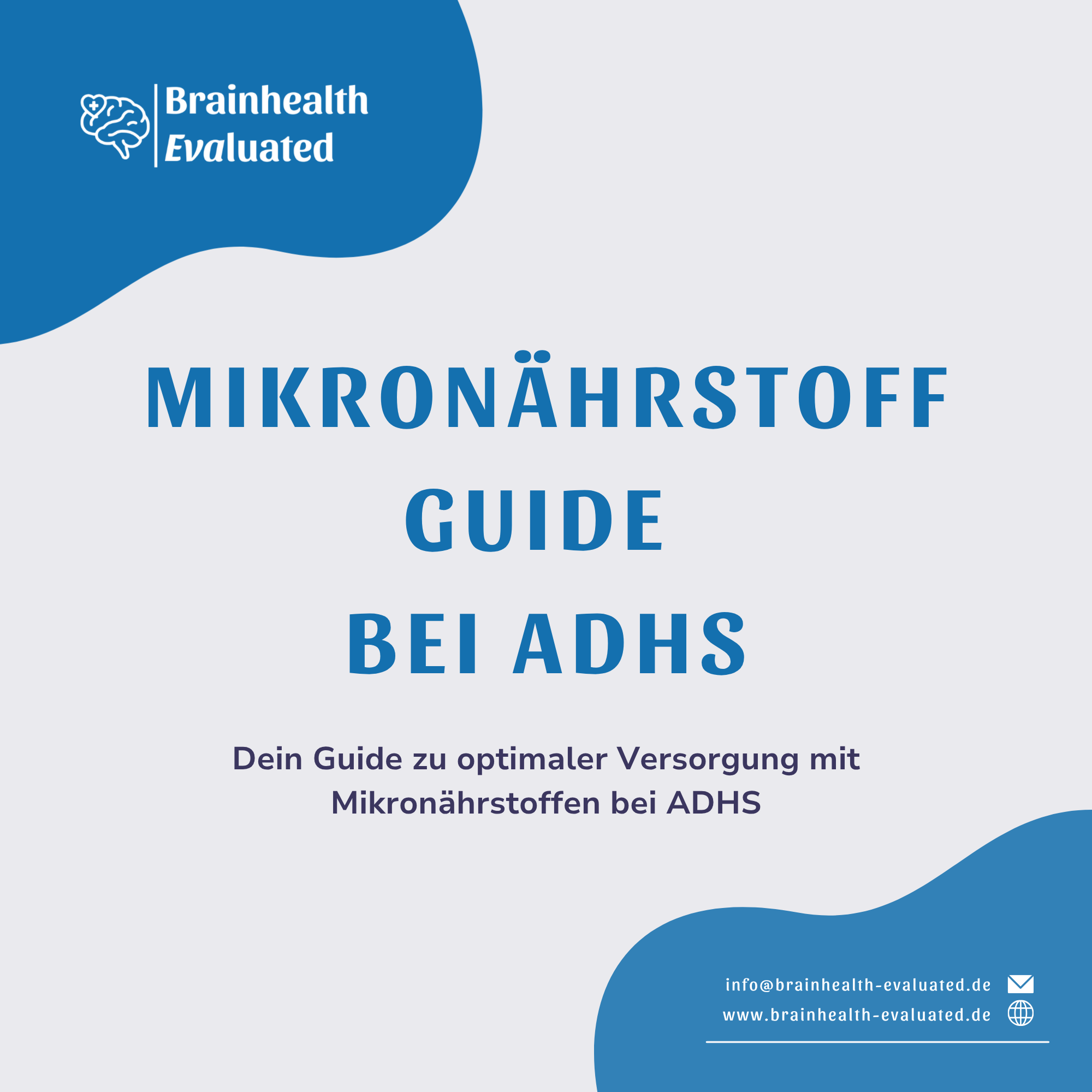 Brainhealth
Evaluated

MIKRONÄHRSTOFF
GUIDE
BEI ADHS

Dein Guide zu optimaler Versorgung mit Mikronährstoffen bei ADHS

info@brainhealth-evaluated.de
www.brainhealth-evaluated.de